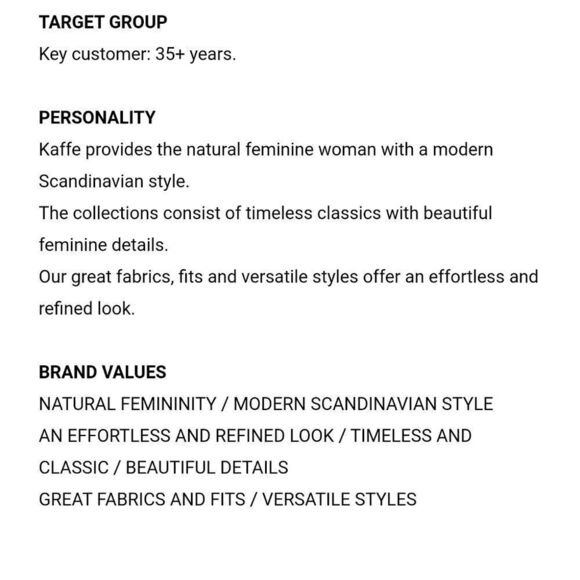 TARGET GROUP
Key customer: 35+ years.

PERSONALITY
Kaffe provides the natural feminine woman with a modern Scandinavian style.
The collections consist of timeless classics with beautiful feminine details.
Our great fabrics, fits and versatile styles offer an effortless and refined look.

BRAND VALUES
NATURAL FEMININITY / MODERN SCANDINAVIAN STYLE
AN EFFORTLESS AND REFINED LOOK / TIMELESS AND CLASSIC / BEAUTIFUL DETAILS
GREAT FABRICS AND FITS / VERSATILE STYLES